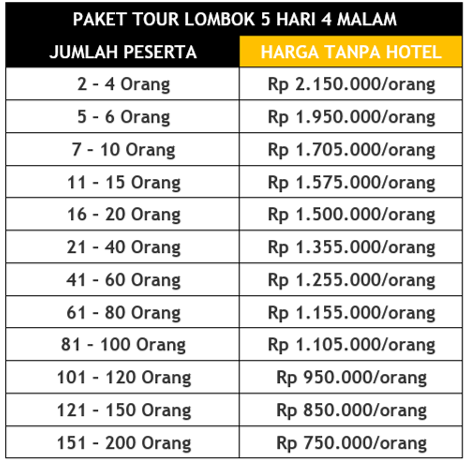 PAKET TOUR LOMBOK 5 HARI 4 MALAM

| JUMLAH PESERTA | HARGA TANPA HOTEL |
|---|---|
| 2 - 4 Orang | Rp 2.150.000/orang |
| 5 - 6 Orang | Rp 1.950.000/orang |
| 7 - 10 Orang | Rp 1.705.000/orang |
| 11 - 15 Orang | Rp 1.575.000/orang |
| 16 - 20 Orang | Rp 1.500.000/orang |
| 21 - 40 Orang | Rp 1.355.000/orang |
| 41 - 60 Orang | Rp 1.255.000/orang |
| 61 - 80 Orang | Rp 1.155.000/orang |
| 81 - 100 Orang | Rp 1.105.000/orang |
| 101 - 120 Orang | Rp 950.000/orang |
| 121 - 150 Orang | Rp 850.000/orang |
| 151 - 200 Orang | Rp 750.000/orang |